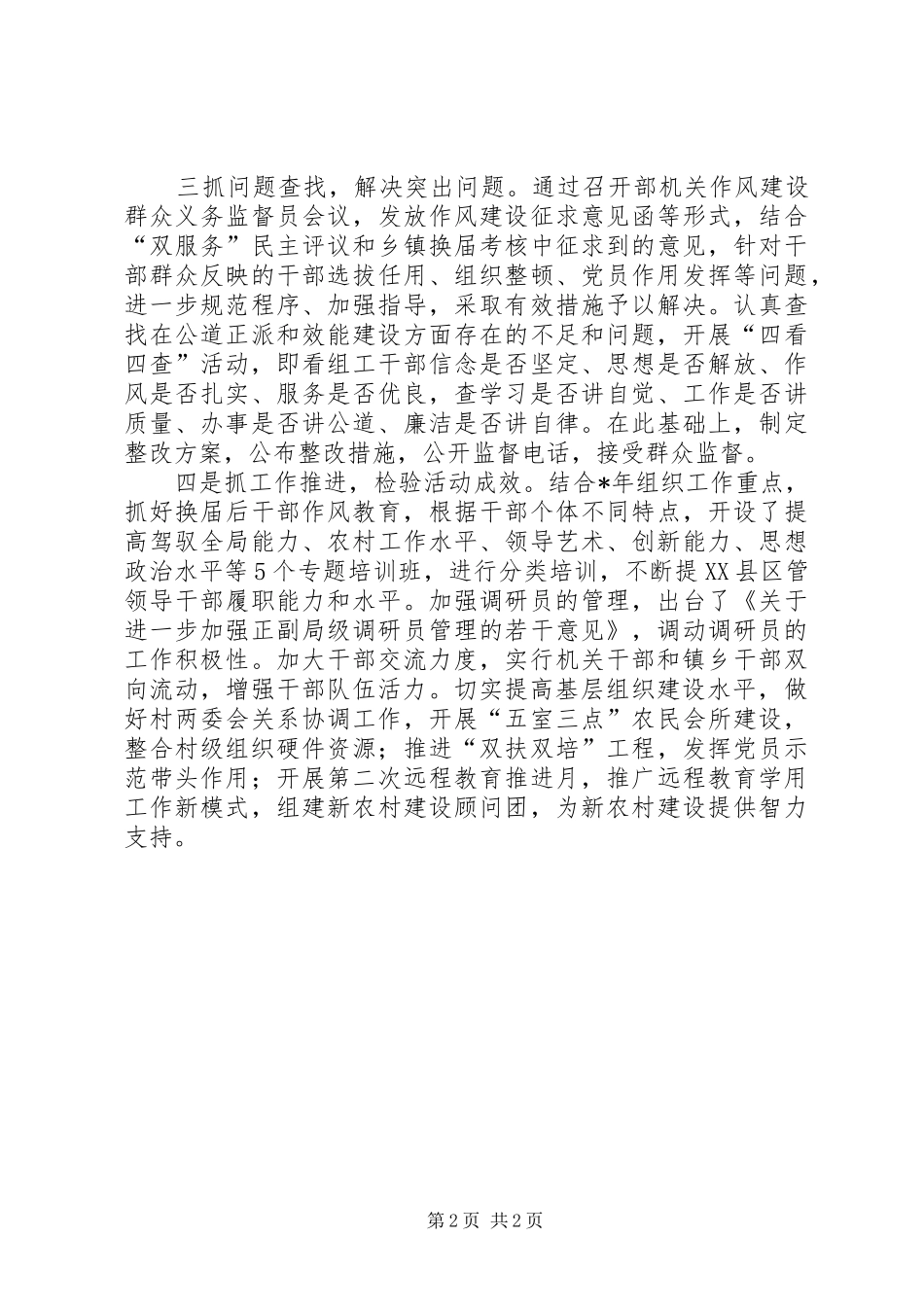 三抓问题查找，解决突出问题。通过召开部机关作风建设群众义务监督员会议，发放作风建设征求意见函等形式，结合“双服务”民主评议和乡镇换届考核中征求到的意见，针对干部群众反映的干部选拔任用、组织整顿、党员作用发挥等问题，进一步规范程序、加强指导，采取有效措施予以解决。认真查找在公道正派和效能建设方面存在的不足和问题，开展“四看四查”活动，即看组工干部信念是否坚定、思想是否解放、作风是否扎实、服务是否优良，查学习是否讲自觉、工作是否讲质量、办事是否讲公道、廉洁是否讲自律。在此基础上，制定整改方案，公布整改措施，公开监督电话，接受群众监督。

四是抓工作推进，检验活动成效。结合*年组织工作重点，抓好换届后干部作风教育，根据干部个体不同特点，开设了提高驾驭全局能力、农村工作水平、领导艺术、创新能力、思想政治水平等5个专题培训班，进行分类培训，不断提XX县区管领导干部履职能力和水平。加强调研员的管理，出台了《关于进一步加强正副局级调研员管理的若干意见》，调动调研员的工作积极性。加大干部交流力度，实行机关干部和镇乡干部双向流动，增强干部队伍活力。切实提高基层组织建设水平，做好村两委会关系协调工作，开展“五室三点”农民会所建设，整合村级组织硬件资源；推进“双扶双培”工程，发挥党员示范带头作用；开展第二次远程教育推进月，推广远程教育学用工作新模式，组建新农村建设顾问团，为新农村建设提供智力支持。

第2页 共2页